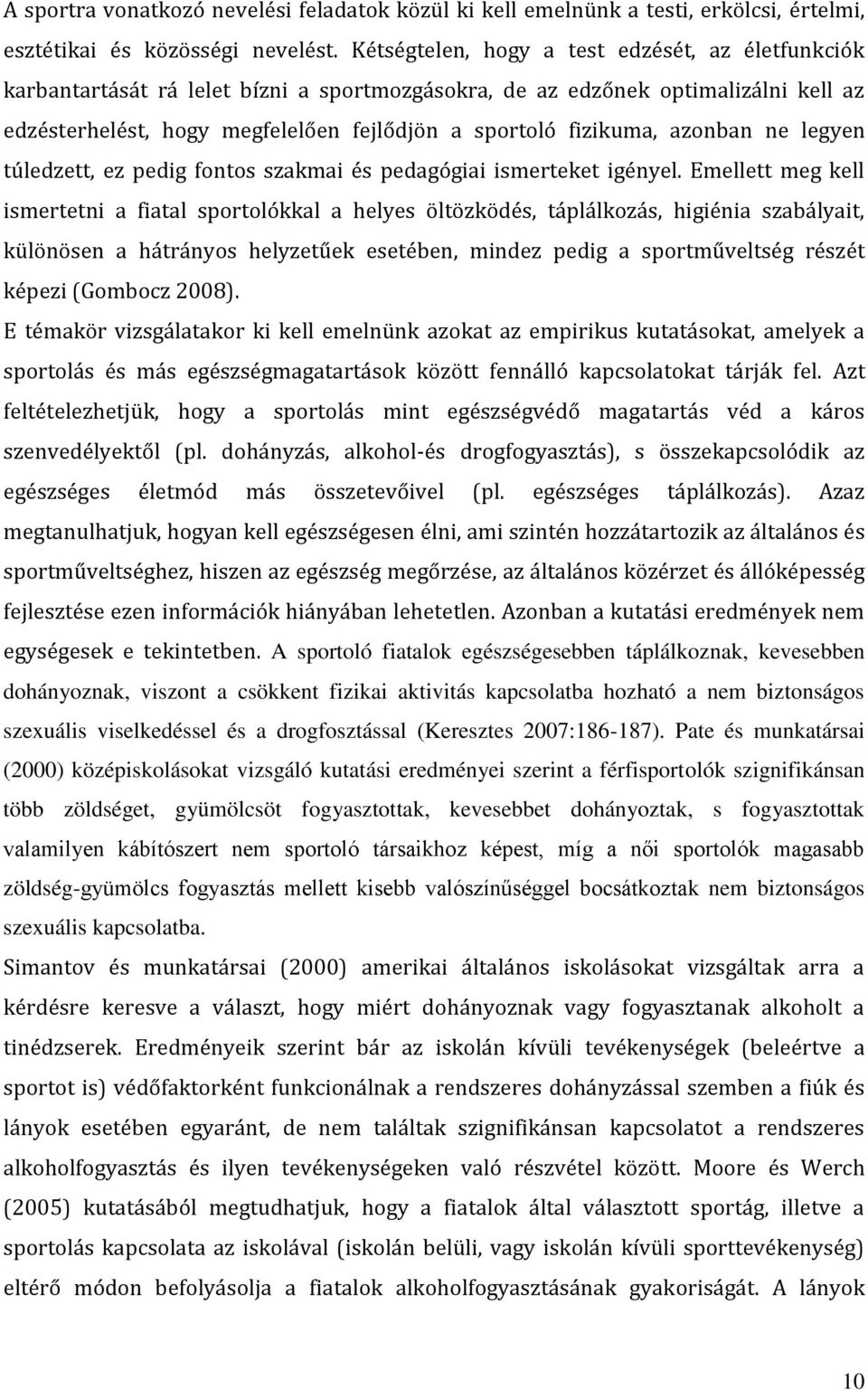 A sportra vonatkozó nevelési feladatok közül ki kell emelnünk a testi, erkölcsi, értelmi, esztétikai és közösségi nevelést. Kétségtelen, hogy a test edzését, az életfunkciók karbantartását rá lelet bízni a sportmozgásokra, de az edzőnek optimalizálni kell az edzésterhelést, hogy megfelelően fejlődjön a sportoló fizikuma, azonban ne legyen túledzett, ez pedig fontos szakmai és pedagógiai ismerteket igényel. Emellett meg kell ismertetni a fiatal sportolókkal a helyes öltözködés, táplálkozás, higiénia szabályait, különösen a hátrányos helyzetűek esetében, mindez pedig a sportműveltség részét képezi (Gombocz 2008).

E témakör vizsgálatakor ki kell emelnünk azokat az empirikus kutatásokat, amelyek a sportolás és más egészségmagatartások között fennálló kapcsolatokat tárják fel. Azt feltételezhetjük, hogy a sportolás mint egészségvédő magatartás véd a káros szenvedélyektől (pl. dohányzás, alkohol-és drogfogyasztás), s összekapcsolódik az egészséges életmód más összetevőivel (pl. egészséges táplálkozás). Azaz megtanulhatjuk, hogyan kell egészségesen élni, ami szintén hozzátartozik az általános és sportműveltséghez, hiszen az egészség megőrzése, az általános közérzet és állóképesség fejlesztése ezen információk hiányában lehetetlen. Azonban a kutatási eredmények nem egységesek e tekintetben. A sportoló fiatalok egészségesebben táplálkoznak, kevesebben dohányoznak, viszont a csökkent fizikai aktivitás kapcsolatba hozható a nem biztonságos szexuális viselkedéssel és a drogfosztással (Keresztes 2007:186-187). Pate és munkatársai (2000) középiskolásokat vizsgáló kutatási eredményei szerint a férfisportolók szignifikánsan több zöldséget, gyümölcsöt fogyasztottak, kevesebbet dohányoztak, s fogyasztottak valamilyen kábítószert nem sportoló társaikhoz képest, míg a női sportolók magasabb zöldség-gyümölcs fogyasztás mellett kisebb valószínűséggel bocsátkoztak nem biztonságos szexuális kapcsolatba.

Simantov és munkatársai (2000) amerikai általános iskolásokat vizsgáltak arra a kérdésre keresve a választ, hogy miért dohányoznak vagy fogyasztanak alkoholt a tinédzserek. Eredményeik szerint bár az iskolán kívüli tevékenységek (beleértve a sportot is) védőfaktorként funkcionálnak a rendszeres dohányzással szemben a fiúk és lányok esetében egyaránt, de nem találtak szignifikánsan kapcsolatot a rendszeres alkoholfogyasztás és ilyen tevékenységeken való részvétel között. Moore és Werch (2005) kutatásából megtudhatjuk, hogy a fiatalok által választott sportág, illetve a sportolás kapcsolata az iskolával (iskolán belüli, vagy iskolán kívüli sporttevékenység) eltérő módon befolyásolja a fiatalok alkoholfogyasztásának gyakoriságát. A lányok

10